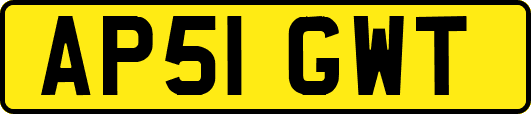 AP51 GWT